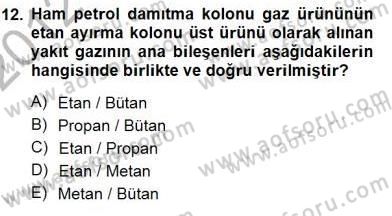 12. Ham petrol damıtma kolonu gaz ürününün etan ayırma kolonu üst ürünü olarak alınan yakıt gazının ana bileşenleri aşağıdakilerin hangisinde birlikte ve doğru verilmiştir?

A) Etan / Bütan
B) Propan / Bütan
C) Etan / Propan
D) Etan / Metan
E) Metan / Bütan

www.aofsoru.com